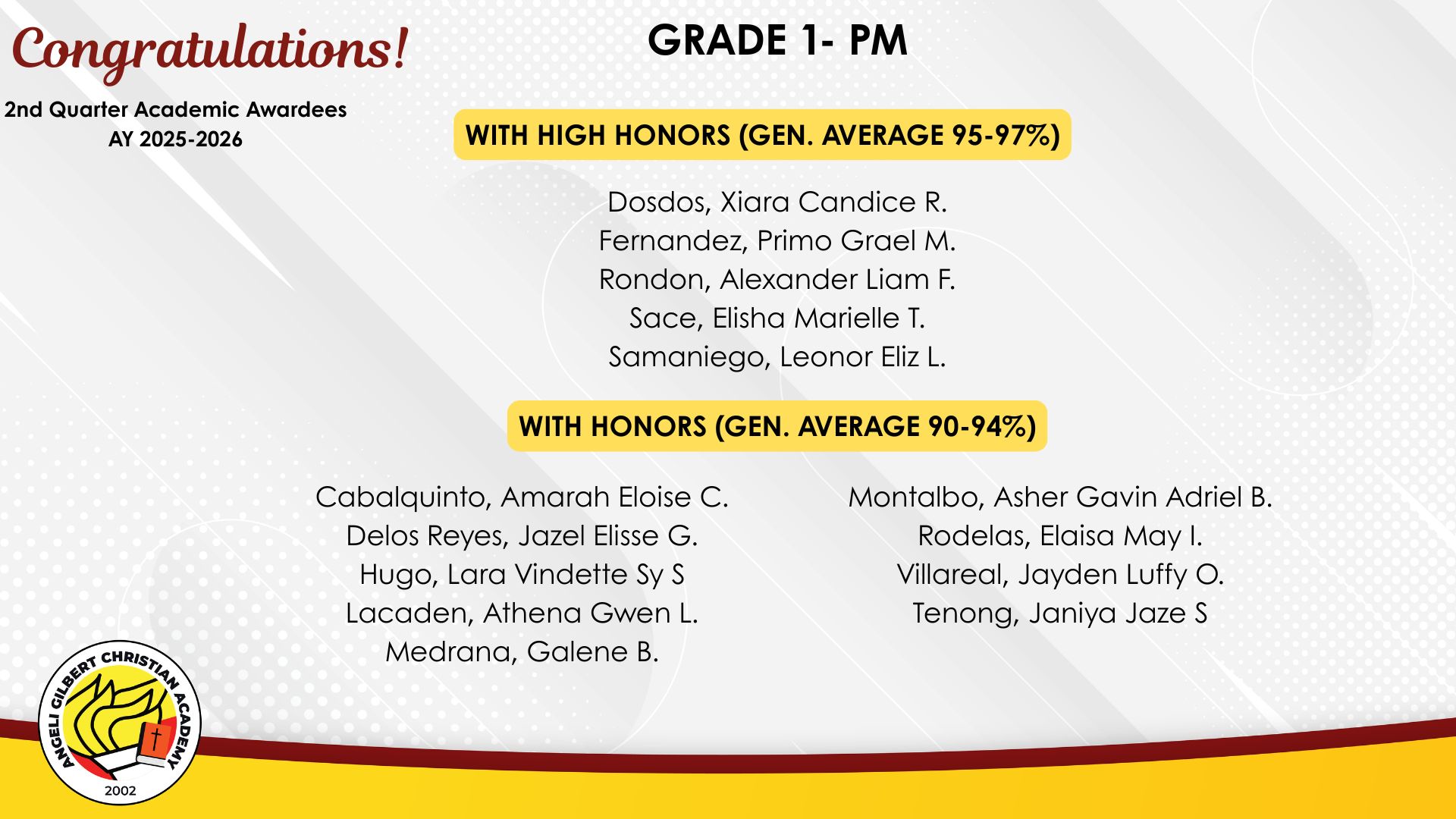 Congratulations!

2nd Quarter Academic Awardees
AY 2025-2026

GRADE 1- PM

WITH HIGH HONORS (GEN. AVERAGE 95-97%)

Dosdos, Xiara Candice R.
Fernandez, Primo Grael M.
Rondon, Alexander Liam F.
Sace, Elisha Marielle T.
Samaniego, Leonor Eliz L.

WITH HONORS (GEN. AVERAGE 90-94%)

Cabalquinto, Amarah Eloise C.
Delos Reyes, Jazel Elisse G.
Hugo, Lara Vindette Sy S
Lacaden, Athena Gwen L.
Medrana, Galene B.

Montalbo, Asher Gavin Adriel B.
Rodelas, Elaisa May I.
Villareal, Jayden Luffy O.
Tenong, Janiya Jaze S

ANGELI GILBERT CHRISTIAN ACADEMY
2002